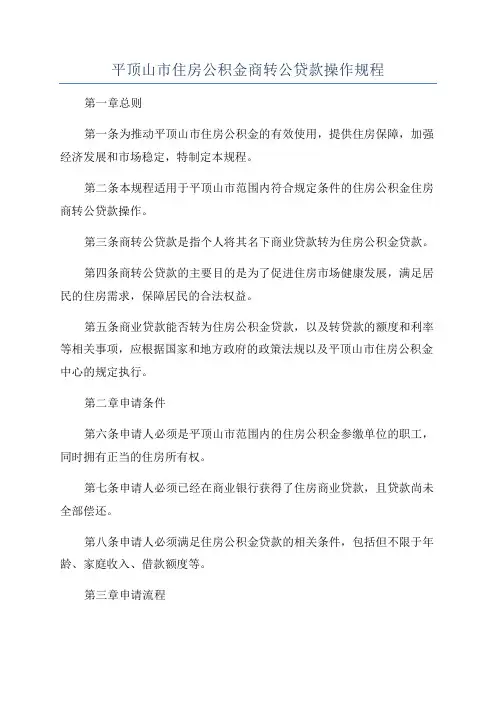 平顶山市住房公积金商转公贷款操作规程

第一章总则

第一条为推动平顶山市住房公积金的有效使用，提供住房保障，加强经济发展和市场稳定，特制定本规程。

第二条本规程适用于平顶山市范围内符合规定条件的住房公积金住房商转公贷款操作。

第三条商转公贷款是指个人将其名下商业贷款转为住房公积金贷款。

第四条商转公贷款的主要目的是为了促进住房市场健康发展，满足居民的住房需求，保障居民的合法权益。

第五条商业贷款能否转为住房公积金贷款，以及转贷款的额度和利率等相关事项，应根据国家和地方政府的政策法规以及平顶山市住房公积金中心的规定执行。

第二章申请条件

第六条申请人必须是平顶山市范围内的住房公积金参缴单位的职工，同时拥有正当的住房所有权。

第七条申请人必须已经在商业银行获得了住房商业贷款，且贷款尚未全部偿还。

第八条申请人必须满足住房公积金贷款的相关条件，包括但不限于年龄、家庭收入、借款额度等。

第三章申请流程